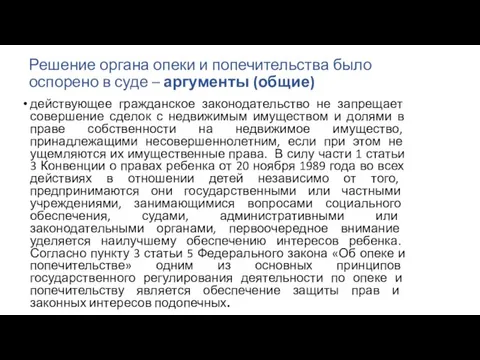 Решение органа опеки и попечительства было оспорено в суде – аргументы (общие)

• действующее гражданское законодательство не запрещает совершение сделок с недвижимым имуществом и долями в праве собственности на недвижимое имущество, принадлежащими несовершеннолетним, если при этом не ущемляются их имущественные права. В силу части 1 статьи 3 Конвенции о правах ребенка от 20 ноября 1989 года во всех действиях в отношении детей независимо от того, предпринимаются они государственными или частными учреждениями, занимающимися вопросами социального обеспечения, судами, административными или законодательными органами, первоочередное внимание уделяется наилучшему обеспечению интересов ребенка. Согласно пункту 3 статьи 5 Федерального закона «Об опеке и попечительстве» одним из основных принципов государственного регулирования деятельности по опеке и попечительству является обеспечение защиты прав и законных интересов подопечных.